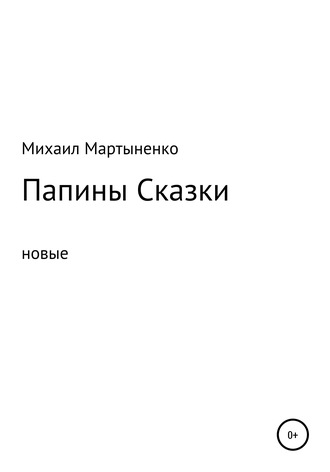 Михаил Мартыненко

Папины Сказки

новые

0+